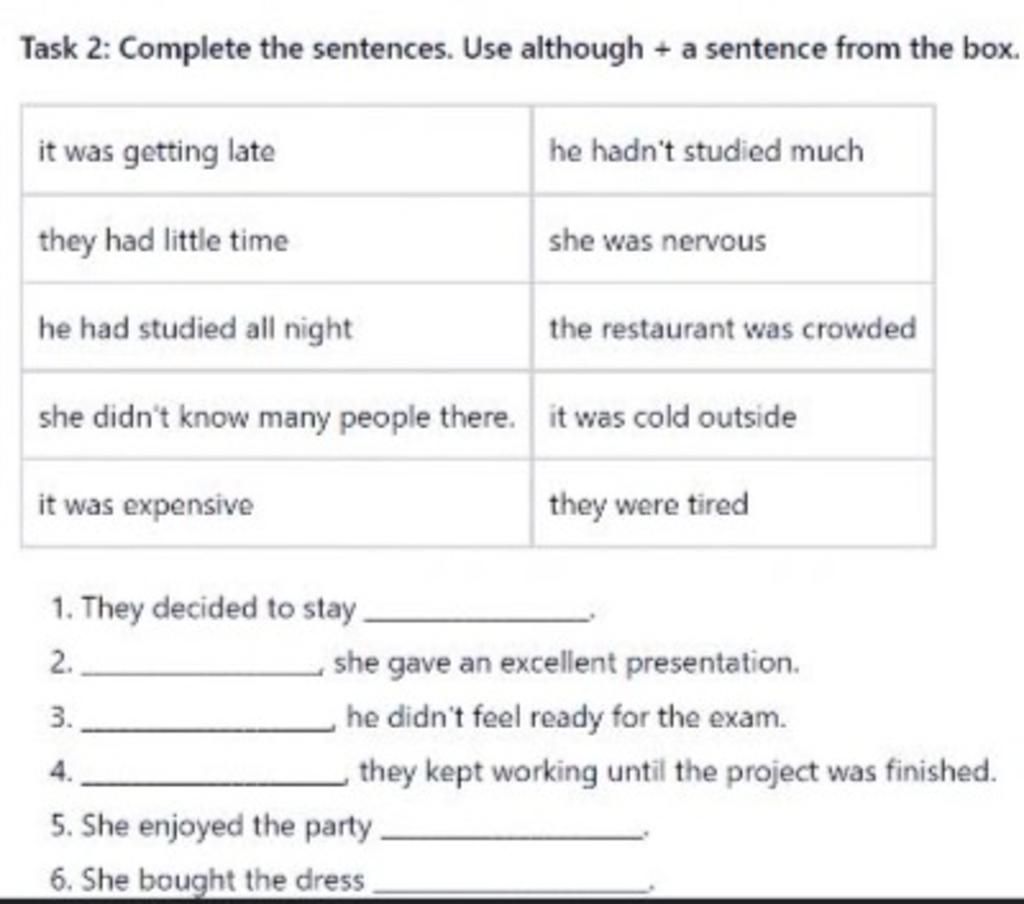 Task 2: Complete the sentences. Use although + a sentence from the box.

| it was getting late | he hadn't studied much |
|---|---|
| they had little time | she was nervous |
| he had studied all night | the restaurant was crowded |
| she didn't know many people there. | it was cold outside |
| it was expensive | they were tired |

1. They decided to stay ______________.
2. ______________, she gave an excellent presentation.
3. ______________, he didn't feel ready for the exam.
4. ______________, they kept working until the project was finished.
5. She enjoyed the party ______________.
6. She bought the dress ______________.